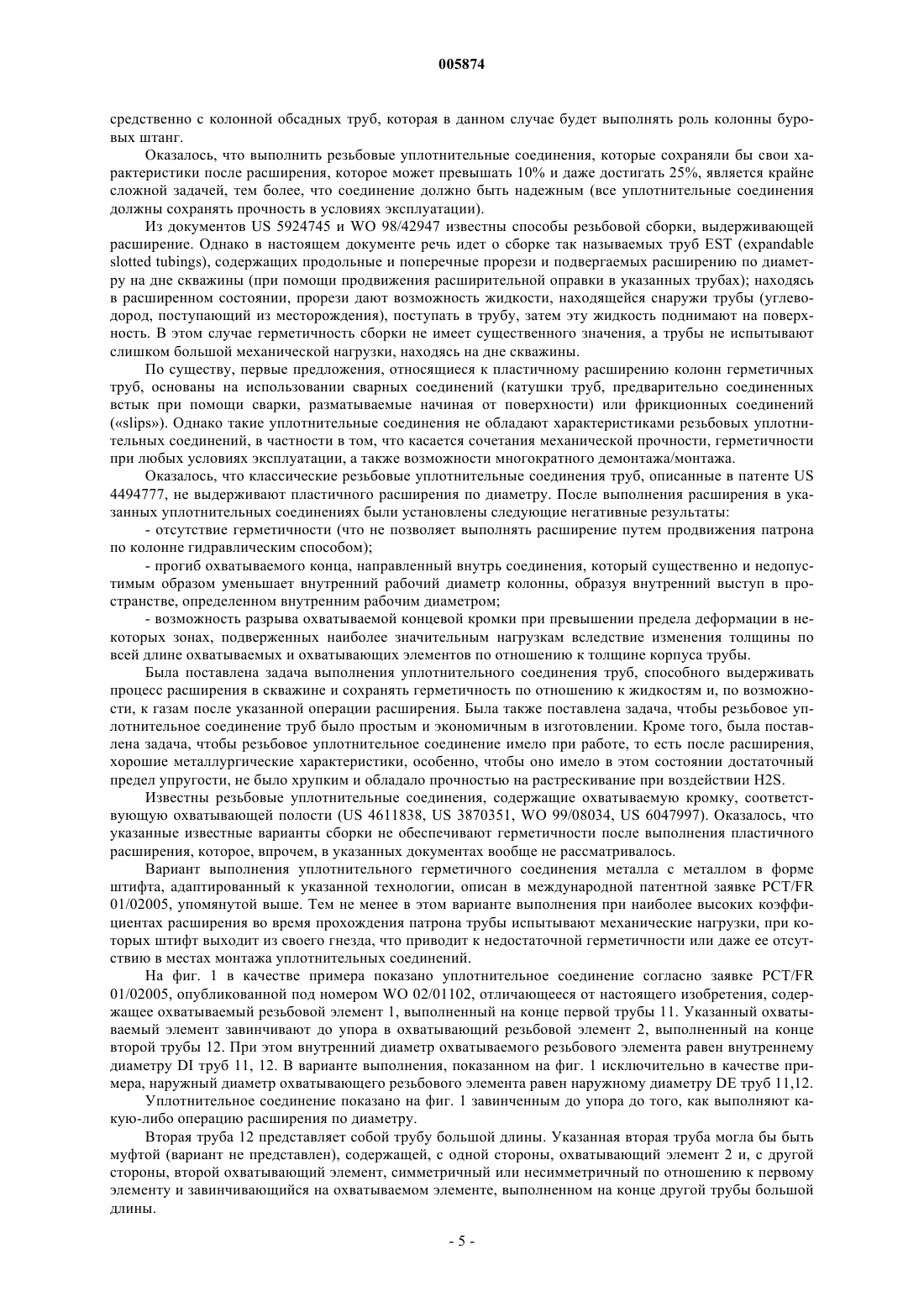 005874

средственно с колонной обсадных труб, которая в данном случае будет выполнять роль колонны буровых штанг.

Оказалось, что выполнить резьбовые уплотнительные соединения, которые сохраняли бы свои характеристики после расширения, которое может превышать 10% и даже достигать 25%, является крайне сложной задачей, тем более, что соединение должно быть надежным (все уплотнительные соединения должны сохранять прочность в условиях эксплуатации).

Из документов US 5924745 и WO 98/42947 известны способы резьбовой сборки, выдерживающей расширение. Однако в настоящем документе речь идет о сборке так называемых труб EST (expandable slotted tubings), содержащих продольные и поперечные прорези и подвергаемых расширению по диаметру на дне скважины (при помощи продвижения расширительной оправки в указанных трубах); находясь в расширенном состоянии, прорези дают возможность жидкости, находящейся снаружи трубы (углеводород, поступающий из месторождения), поступать в трубу, затем эту жидкость поднимают на поверхность. В этом случае герметичность сборки не имеет существенного значения, а трубы не испытывают слишком большой механической нагрузки, находясь на дне скважины.

По существу, первые предложения, относящиеся к пластичному расширению колонн герметичных труб, основаны на использовании сварных соединений (катушки труб, предварительно соединенных встык при помощи сварки, разматываемые начиная от поверхности) или фрикционных соединений («slips»). Однако такие уплотнительные соединения не обладают характеристиками резьбовых уплотнительных соединений, в частности в том, что касается сочетания механической прочности, герметичности при любых условиях эксплуатации, а также возможности многократного демонтажа/монтажа.

Оказалось, что классические резьбовые уплотнительные соединения труб, описанные в патенте US 4494777, не выдерживают пластичного расширения по диаметру. После выполнения расширения в указанных уплотнительных соединениях были установлены следующие негативные результаты:

- отсутствие герметичности (что не позволяет выполнять расширение путем продвижения патрона по колонне гидравлическим способом);

- прогиб охватываемого конца, направленный внутрь соединения, который существенно и недопустимым образом уменьшает внутренний рабочий диаметр колонны, образуя внутренний выступ в пространстве, определенном внутренним рабочим диаметром;

- возможность разрыва охватываемой концевой кромки при превышении предела деформации в некоторых зонах, подверженных наиболее значительным нагрузкам вследствие изменения толщины по всей длине охватываемых и охватывающих элементов по отношению к толщине корпуса трубы.

Была поставлена задача выполнения уплотнительного соединения труб, способного выдерживать процесс расширения в скважине и сохранять герметичность по отношению к жидкостям и, по возможности, к газам после указанной операции расширения. Была также поставлена задача, чтобы резьбовое уплотнительное соединение труб было простым и экономичным в изготовлении. Кроме того, была поставлена задача, чтобы резьбовое уплотнительное соединение имело при работе, то есть после расширения, хорошие металлургические характеристики, особенно, чтобы оно имело в этом состоянии достаточный предел упругости, не было хрупким и обладало прочностью на растрескивание при воздействии H2S.

Известны резьбовые уплотнительные соединения, содержащие охватываемую кромку, соответствующую охватывающей полости (US 4611838, US 3870351, WO 99/08034, US 6047997). Оказалось, что указанные известные варианты сборки не обеспечивают герметичности после выполнения пластичного расширения, которое, впрочем, в указанных документах вообще не рассматривалось.

Вариант выполнения уплотнительного герметичного соединения металла с металлом в форме штифта, адаптированный к указанной технологии, описан в международной патентной заявке PCT/FR 01/02005, упомянутой выше. Тем не менее в этом варианте выполнения при наиболее высоких коэффициентах расширения во время прохождения патрона трубы испытывают механические нагрузки, при которых штифт выходит из своего гнезда, что приводит к недостаточной герметичности или даже ее отсутствию в местах монтажа уплотнительных соединений.

На фиг. 1 в качестве примера показано уплотнительное соединение согласно заявке PCT/FR 01/02005, опубликованной под номером WO 02/01102, отличающееся от настоящего изобретения, содержащее охватываемый резьбовой элемент 1, выполненный на конце первой трубы 11. Указанный охватываемый элемент завинчивают до упора в охватывающий резьбовой элемент 2, выполненный на конце второй трубы 12. При этом внутренний диаметр охватываемого резьбового элемента равен внутреннему диаметру DI труб 11, 12. В варианте выполнения, показанном на фиг. 1 исключительно в качестве примера, наружный диаметр охватывающего резьбового элемента равен наружному диаметру DE труб 11,12.

Уплотнительное соединение показано на фиг. 1 завинченным до упора до того, как выполняют какую-либо операцию расширения по диаметру.

Вторая труба 12 представляет собой трубу большой длины. Указанная вторая труба могла бы быть муфтой (вариант не представлен), содержащей, с одной стороны, охватывающий элемент 2 и, с другой стороны, второй охватывающий элемент, симметричный или несимметричный по отношению к первому элементу и завинчивающийся на охватываемом элементе, выполненном на конце другой трубы большой длины.

- 5 -